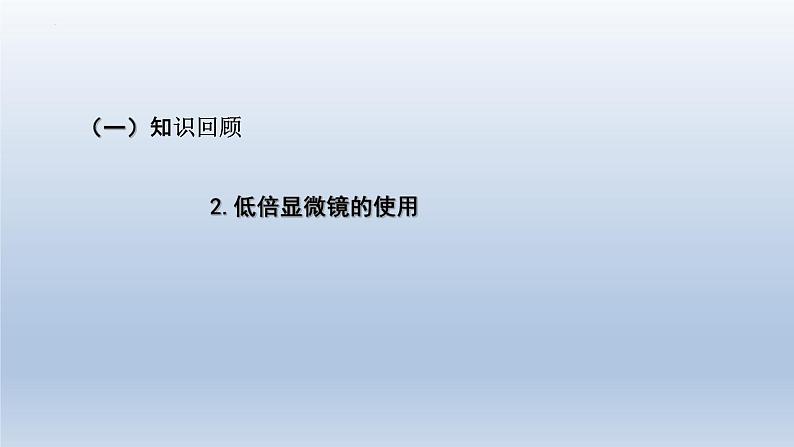 （一）知识回顾

2.低倍显微镜的使用